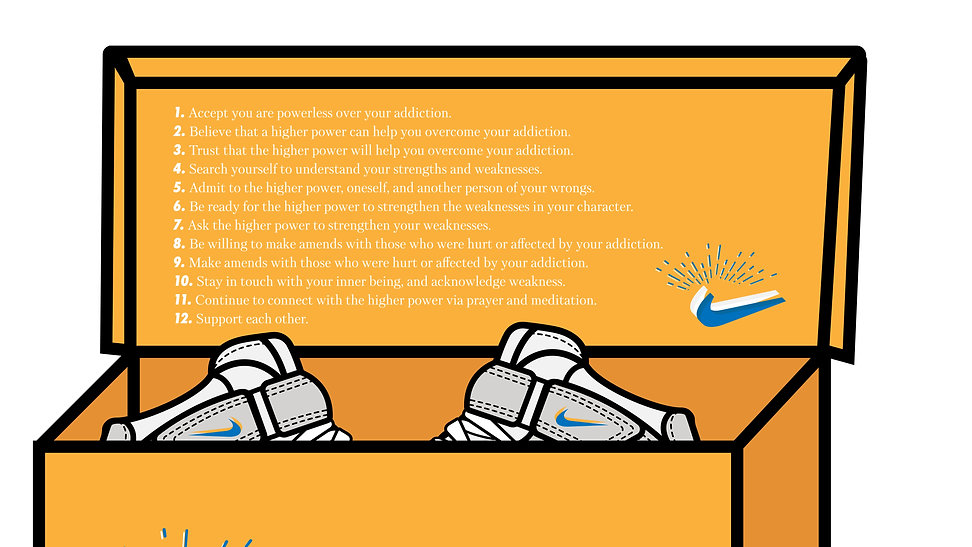 1. Accept you are powerless over your addiction.
2. Believe that a higher power can help you overcome your addiction.
3. Trust that the higher power will help you overcome your addiction.
4. Search yourself to understand your strengths and weaknesses.
5. Admit to the higher power, oneself, and another person of your wrongs.
6. Be ready for the higher power to strengthen the weaknesses in your character.
7. Ask the higher power to strengthen your weaknesses.
8. Be willing to make amends with those who were hurt or affected by your addiction.
9. Make amends with those who were hurt or affected by your addiction.
10. Stay in touch with your inner being, and acknowledge weakness.
11. Continue to connect with the higher power via prayer and meditation.
12. Support each other.